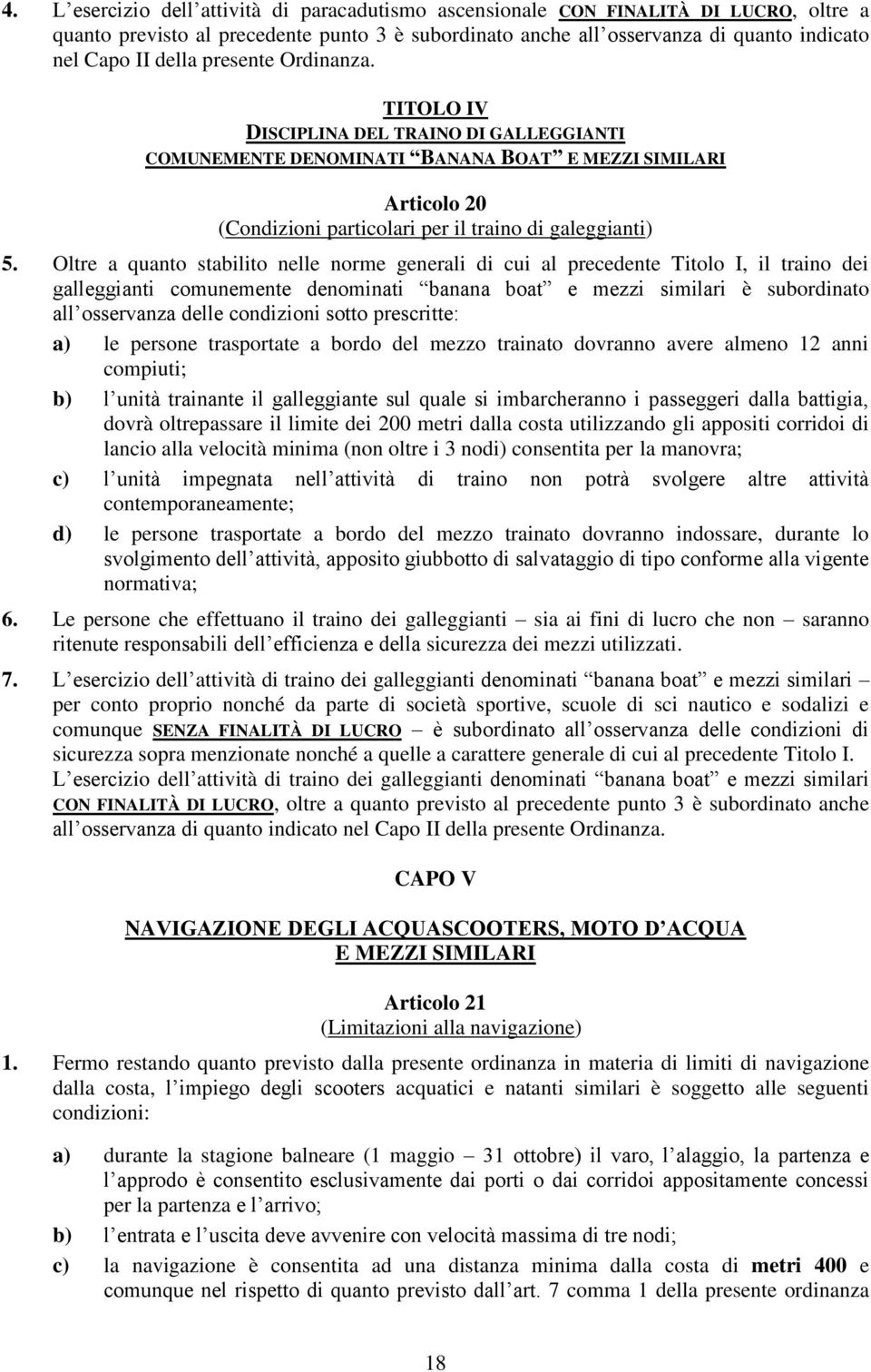 4. L esercizio dell attività di paracadutismo ascensionale CON FINALITÀ DI LUCRO, oltre a quanto previsto al precedente punto 3 è subordinato anche all osservanza di quanto indicato nel Capo II della presente Ordinanza.

TITOLO IV
DISCIPLINA DEL TRAINO DI GALLEGGIANTI
COMUNEMENTE DENOMINATI BANANA BOAT E MEZZI SIMILARI

Articolo 20
(Condizioni particolari per il traino di galeggianti)

5. Oltre a quanto stabilito nelle norme generali di cui al precedente Titolo I, il traino dei galleggianti comunemente denominati banana boat e mezzi similari è subordinato all osservanza delle condizioni sotto prescritte:

a) le persone trasportate a bordo del mezzo trainato dovranno avere almeno 12 anni compiuti;

b) l unità trainante il galleggiante sul quale si imbarcheranno i passeggeri dalla battigia, dovrà oltrepassare il limite dei 200 metri dalla costa utilizzando gli appositi corridoi di lancio alla velocità minima (non oltre i 3 nodi) consentita per la manovra;

c) l unità impegnata nell attività di traino non potrà svolgere altre attività contemporaneamente;

d) le persone trasportate a bordo del mezzo trainato dovranno indossare, durante lo svolgimento dell attività, apposito giubbotto di salvataggio di tipo conforme alla vigente normativa;

6. Le persone che effettuano il traino dei galleggianti sia ai fini di lucro che non saranno ritenute responsabili dell efficienza e della sicurezza dei mezzi utilizzati.

7. L esercizio dell attività di traino dei galleggianti denominati banana boat e mezzi similari per conto proprio nonché da parte di società sportive, scuole di sci nautico e sodalizi e comunque SENZA FINALITÀ DI LUCRO è subordinato all osservanza delle condizioni di sicurezza sopra menzionate nonché a quelle a carattere generale di cui al precedente Titolo I.
L esercizio dell attività di traino dei galleggianti denominati banana boat e mezzi similari CON FINALITÀ DI LUCRO, oltre a quanto previsto al precedente punto 3 è subordinato anche all osservanza di quanto indicato nel Capo II della presente Ordinanza.

CAPO V

NAVIGAZIONE DEGLI ACQUASCOOTERS, MOTO D ACQUA
E MEZZI SIMILARI

Articolo 21
(Limitazioni alla navigazione)

1. Fermo restando quanto previsto dalla presente ordinanza in materia di limiti di navigazione dalla costa, l impiego degli scooters acquatici e natanti similari è soggetto alle seguenti condizioni:

a) durante la stagione balneare (1 maggio 31 ottobre) il varo, l alaggio, la partenza e l approdo è consentito esclusivamente dai porti o dai corridoi appositamente concessi per la partenza e l arrivo;

b) l entrata e l uscita deve avvenire con velocità massima di tre nodi;

c) la navigazione è consentita ad una distanza minima dalla costa di metri 400 e comunque nel rispetto di quanto previsto dall art. 7 comma 1 della presente ordinanza

18